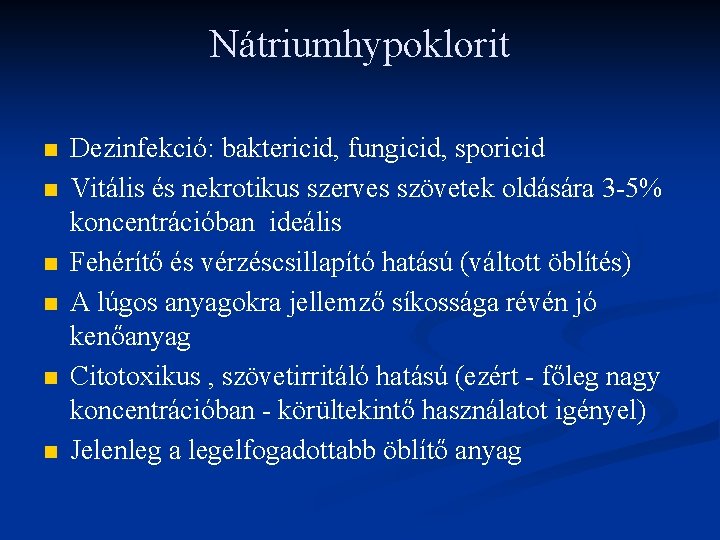 Nátriumhypoklorit

- Dezinfekció: baktericid, fungicid, sporicid
- Vitális és nekrotikus szerves szövetek oldására 3-5% koncentrációban ideális
- Fehérítő és vérzéscsillapító hatású (váltott öblítés)
- A lúgos anyagokra jellemző síkossága révén jó kenőanyag
- Citotoxikus , szövetirritáló hatású (ezért - főleg nagy koncentrációban - körültekintő használatot igényel)
- Jelenleg a legelfogadottabb öblítő anyag